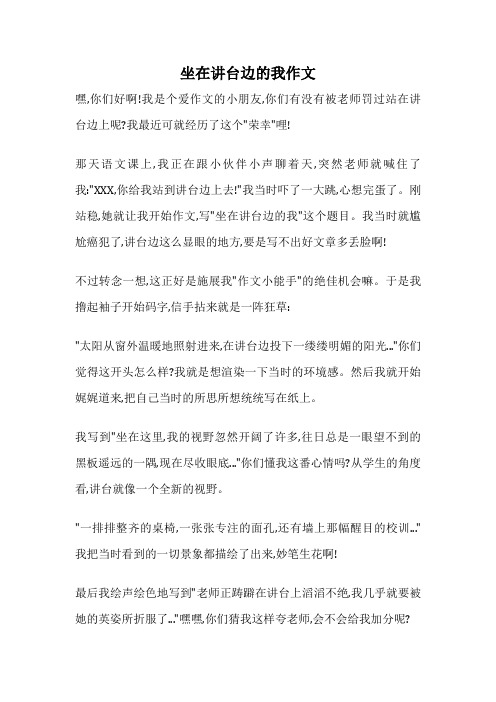 坐在讲台边的我作文

嘿,你们好啊!我是个爱作文的小朋友,你们有没有被老师罚过站在讲台边上呢?我最近可就经历了这个"荣幸"哩!

那天语文课上,我正在跟小伙伴小声聊着天,突然老师就喊住了我:"XXX,你给我站到讲台边上去!"我当时吓了一大跳,心想完蛋了。刚站稳,她就让我开始作文,写"坐在讲台边的我"这个题目。我当时就尴尬癌犯了,讲台边这么显眼的地方,要是写不出好文章多丢脸啊!

不过转念一想,这正好是施展我"作文小能手"的绝佳机会嘛。于是我撸起袖子开始码字,信手拈来就是一阵狂草:

"太阳从窗外温暖地照射进来,在讲台边投下一缕缕明媚的阳光..."你们觉得这开头怎么样?我就是想渲染一下当时的环境感。然后我就开始娓娓道来,把自己当时的所思所想统统写在纸上。

我写到"坐在这里,我的视野忽然开阔了许多,往日总是一眼望不到的黑板遥远的一隅,现在尽收眼底..."你们懂我这番心情吗?从学生的角度看,讲台就像一个全新的视野。

"一排排整齐的桌椅,一张张专注的面孔,还有墙上那幅醒目的校训..."我把当时看到的一切景象都描绘了出来,妙笔生花啊!

最后我绘声绘色地写到"老师正踌躇在讲台上滔滔不绝,我几乎就要被她的英姿所折服了..."嘿嘿,你们猜我这样夸老师,会不会给我加分呢?